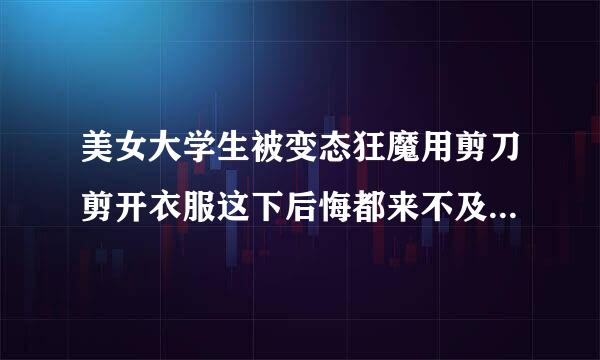 美女大学生被变态狂魔用剪刀剪开衣服这下后悔都来不及...